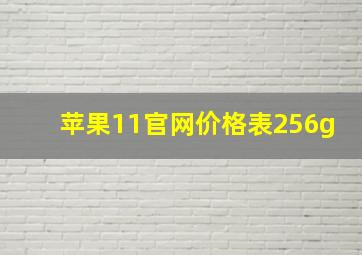 苹果11官网价格表256g